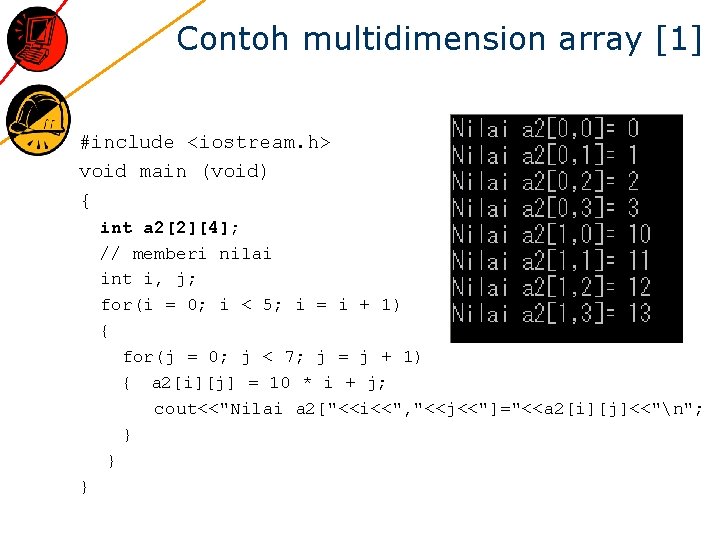 Contoh multidimension array [1]

#include <iostream.h>
void main (void)
{
int a2[2][4];
// memberi nilai
int i, j;
for(i = 0; i < 5; i = i + 1)
{
for(j = 0; j < 7; j = j + 1)
{ a2[i][j] = 10 * i + j;
cout<<"Nilai a2["<<i<<","<<j<<"]="<<a2[i][j]<<"\n";
}
}
}

Nilai a2[0,0]= 0
Nilai a2[0,1]= 1
Nilai a2[0,2]= 2
Nilai a2[0,3]= 3
Nilai a2[1,0]= 10
Nilai a2[1,1]= 11
Nilai a2[1,2]= 12
Nilai a2[1,3]= 13